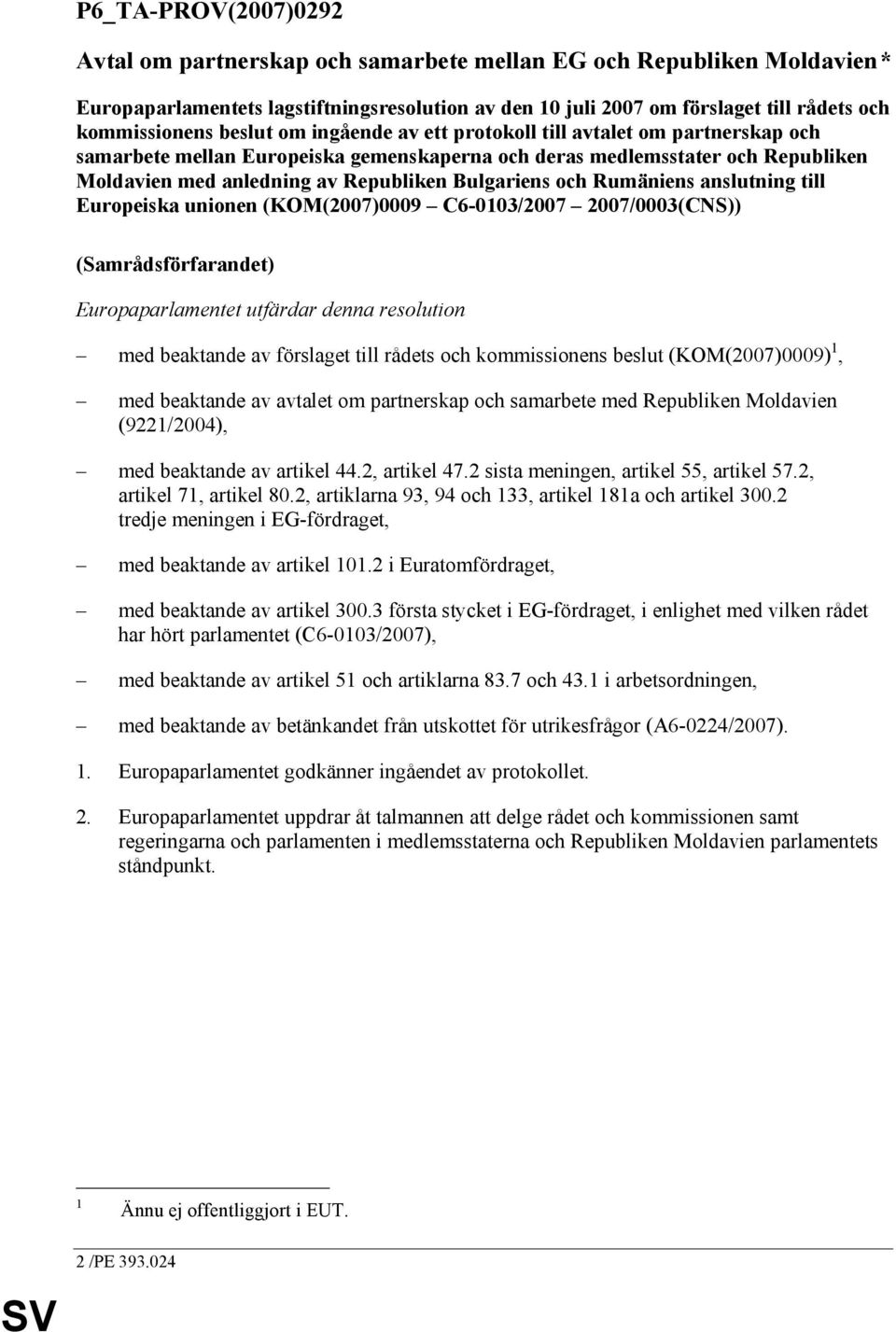 P6_TA-PROV(2007)0292

Avtal om partnerskap och samarbete mellan EG och Republiken Moldavien *

Europaparlamentets lagstiftningsresolution av den 10 juli 2007 om förslaget till rådets och kommissionens beslut om ingående av ett protokoll till avtalet om partnerskap och samarbete mellan Europeiska gemenskaperna och deras medlemsstater och Republiken Moldavien med anledning av Republiken Bulgariens och Rumäniens anslutning till Europeiska unionen (KOM(2007)0009 – C6-0103/2007 – 2007/0003(CNS))

(Samrådsförfarandet)

Europaparlamentet utfärdar denna resolution

– med beaktande av förslaget till rådets och kommissionens beslut (KOM(2007)0009)$^1$,

– med beaktande av avtalet om partnerskap och samarbete med Republiken Moldavien (9221/2004),

– med beaktande av artikel 44.2, artikel 47.2 sista meningen, artikel 55, artikel 57.2, artikel 71, artikel 80.2, artiklarna 93, 94 och 133, artikel 181a och artikel 300.2 tredje meningen i EG-fördraget,

– med beaktande av artikel 101.2 i Euratomfördraget,

– med beaktande av artikel 300.3 första stycket i EG-fördraget, i enlighet med vilken rådet har hört parlamentet (C6-0103/2007),

– med beaktande av artikel 51 och artiklarna 83.7 och 43.1 i arbetsordningen,

– med beaktande av betänkandet från utskottet för utrikesfrågor (A6-0224/2007).

1. Europaparlamentet godkänner ingåendet av protokollet.

2. Europaparlamentet uppdrar åt talmannen att delge rådet och kommissionen samt regeringarna och parlamenten i medlemsstaterna och Republiken Moldavien parlamentets ståndpunkt.

$^1$ Ännu ej offentliggjort i EUT.

2 /PE 393.024

SV